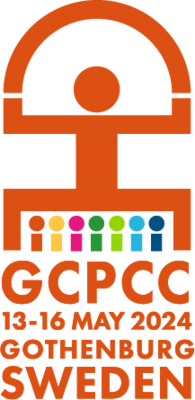 GCPCC
13-16 MAY 2024
GOTHENBURG
SWEDEN